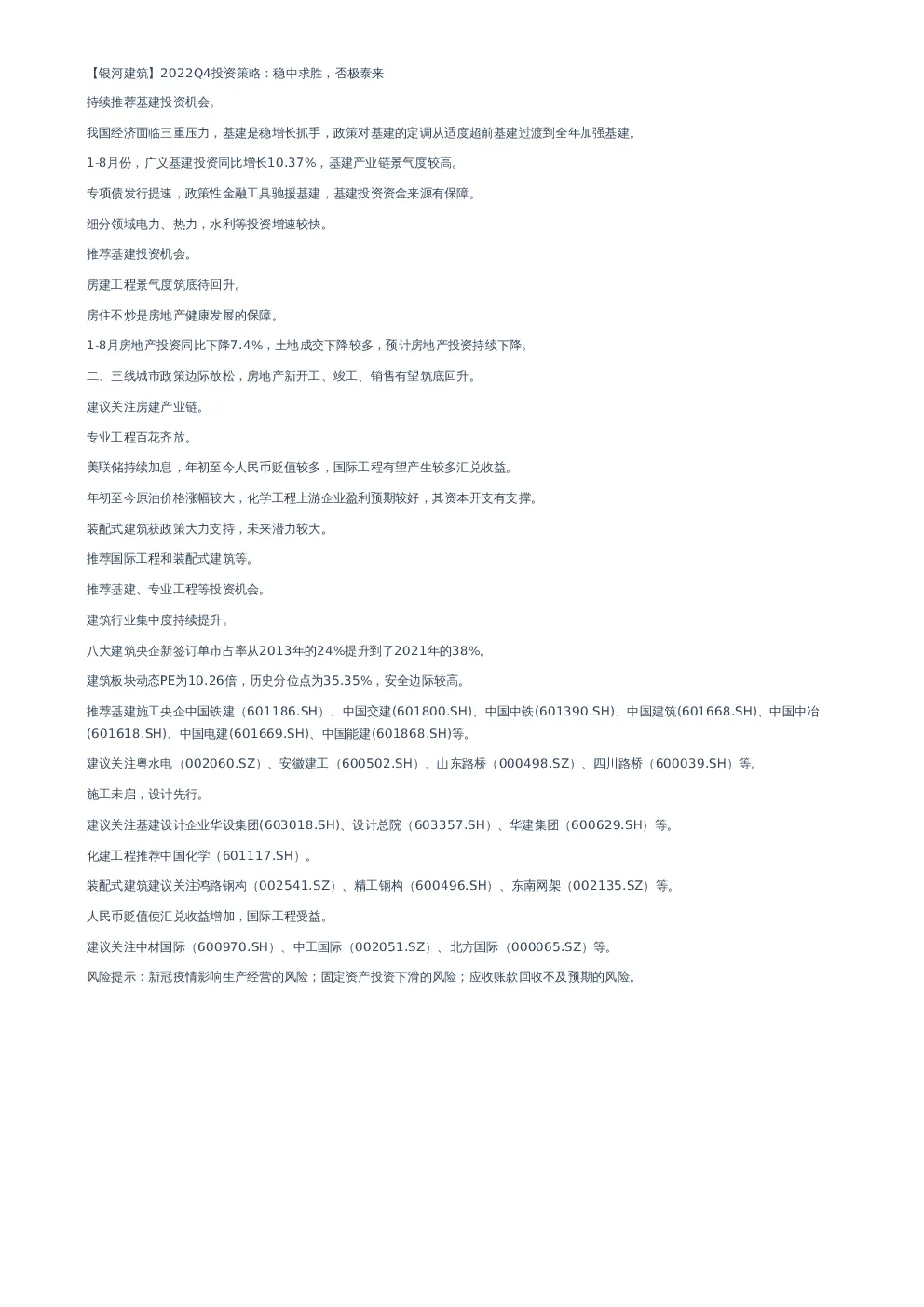 【银河建筑】2022Q4投资策略：稳中求胜，否极泰来

持续推荐基建投资机会。

我国经济面临三重压力，基建是稳增长抓手，政策对基建的定调从适度超前基建过渡到全年加强基建。

1-8月份，广义基建投资同比增长10.37%，基建产业链景气度较高。

专项债发行提速，政策性金融工具驰援基建，基建投资资金来源有保障。

细分领域电力、热力，水利等投资增速较快。

推荐基建投资机会。

房建工程景气度筑底待回升。

房住不炒是房地产健康发展的保障。

1-8月房地产投资同比下降7.4%，土地成交下降较多，预计房地产投资持续下降。

二、三线城市政策边际放松，房地产新开工、竣工、销售有望筑底回升。

建议关注房建产业链。

专业工程百花齐放。

美联储持续加息，年初至今人民币贬值较多，国际工程有望产生较多汇兑收益。

年初至今原油价格涨幅较大，化学工程上游企业盈利预期较好，其资本开支有支撑。

装配式建筑获政策大力支持，未来潜力较大。

推荐国际工程和装配式建筑等。

推荐基建、专业工程等投资机会。

建筑行业集中度持续提升。

八大建筑央企新签订单市占率从2013年的24%提升到了2021年的38%。

建筑板块动态PE为10.26倍，历史分位点为35.35%，安全边际较高。

推荐基建施工央企中国铁建（601186.SH）、中国交建(601800.SH)、中国中铁(601390.SH)、中国建筑(601668.SH)、中国中冶(601618.SH)、中国电建(601669.SH)、中国能建(601868.SH)等。

建议关注粤水电（002060.SZ）、安徽建工（600502.SH）、山东路桥（000498.SZ）、四川路桥（600039.SH）等。

施工未启，设计先行。

建议关注基建设计企业华设集团(603018.SH)、设计总院（603357.SH）、华建集团（600629.SH）等。

化建工程推荐中国化学（601117.SH）。

装配式建筑建议关注鸿路钢构（002541.SZ）、精工钢构（600496.SH）、东南网架（002135.SZ）等。

人民币贬值使汇兑收益增加，国际工程受益。

建议关注中材国际（600970.SH）、中工国际（002051.SZ）、北方国际（000065.SZ）等。

风险提示：新冠疫情影响生产经营的风险；固定资产投资下滑的风险；应收账款回收不及预期的风险。